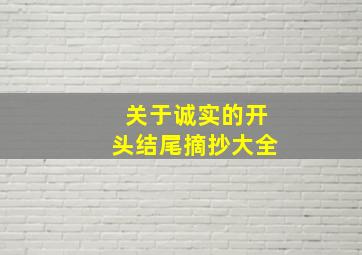 关于诚实的开头结尾摘抄大全